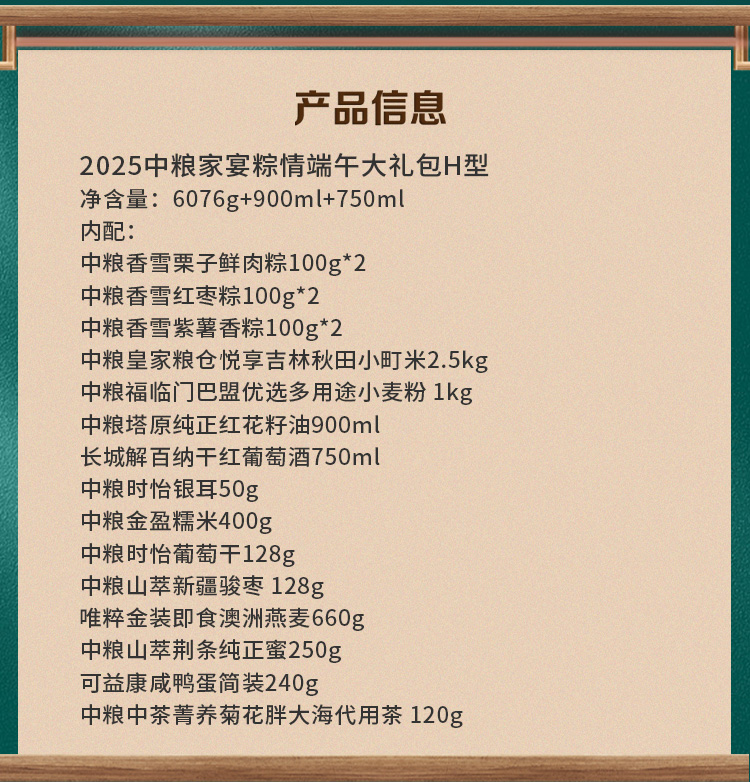 产品信息

2025中粮家宴粽情端午大礼包H型
净含量：6076g+900ml+750ml
内配：
中粮香雪栗子鲜肉粽100g*2
中粮香雪红枣粽100g*2
中粮香雪紫薯香粽100g*2
中粮皇家粮仓悦享吉林秋田小町米2.5kg
中粮福临门巴盟优选多用途小麦粉 1kg
中粮塔原纯正红花籽油900ml
长城解百纳干红葡萄酒750ml
中粮时怡银耳50g
中粮金盈糯米400g
中粮时怡葡萄干128g
中粮山萃新疆骏枣 128g
唯粹金装即食澳洲燕麦660g
中粮山萃荆条纯正蜜250g
可益康咸鸭蛋简装240g
中粮中茶菁养菊花胖大海代用茶 120g